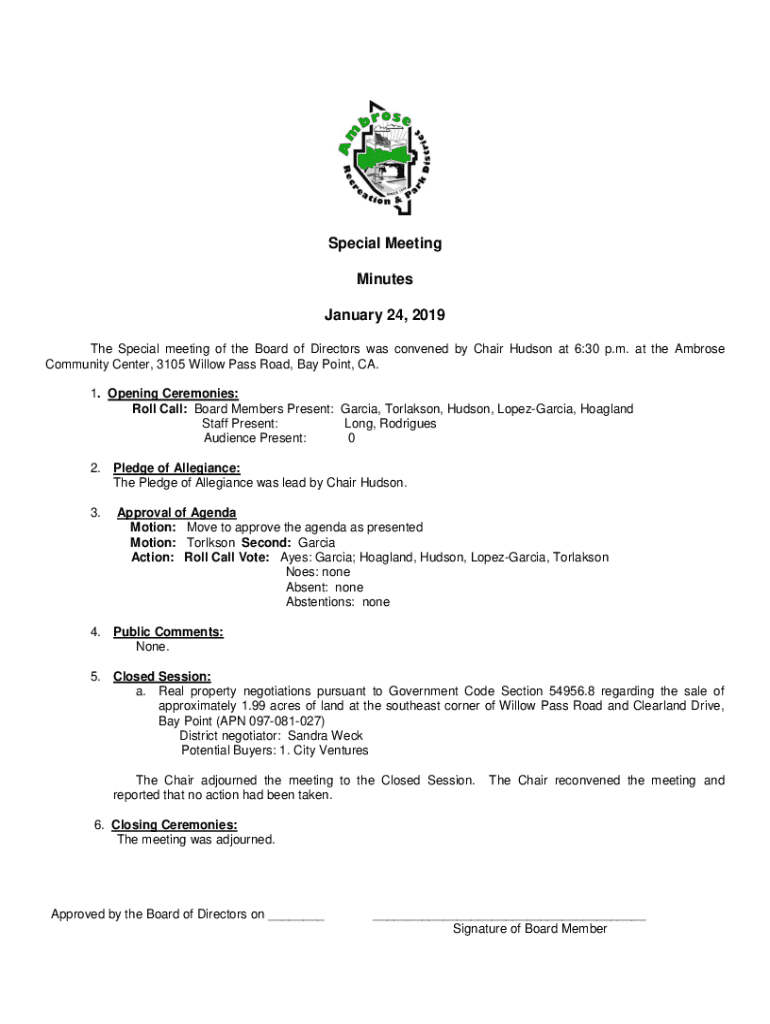 Ambrose Recreation & Park District

Special Meeting

Minutes

January 24, 2019

The Special meeting of the Board of Directors was convened by Chair Hudson at 6:30 p.m. at the Ambrose Community Center, 3105 Willow Pass Road, Bay Point, CA.

1. Opening Ceremonies:
Roll Call: Board Members Present: Garcia, Torlakson, Hudson, Lopez-Garcia, Hoagland
Staff Present: Long, Rodrigues
Audience Present: 0

2. Pledge of Allegiance:
The Pledge of Allegiance was lead by Chair Hudson.

3. Approval of Agenda
Motion: Move to approve the agenda as presented
Motion: Torlkson Second: Garcia
Action: Roll Call Vote: Ayes: Garcia; Hoagland, Hudson, Lopez-Garcia, Torlakson
Noes: none
Absent: none
Abstentions: none

4. Public Comments:
None.

5. Closed Session:
a. Real property negotiations pursuant to Government Code Section 54956.8 regarding the sale of approximately 1.99 acres of land at the southeast corner of Willow Pass Road and Clearland Drive, Bay Point (APN 097-081-027)
District negotiator: Sandra Weck
Potential Buyers: 1. City Ventures

The Chair adjourned the meeting to the Closed Session. The Chair reconvened the meeting and reported that no action had been taken.

6. Closing Ceremonies:
The meeting was adjourned.

Approved by the Board of Directors on ________ ________________________________________
Signature of Board Member